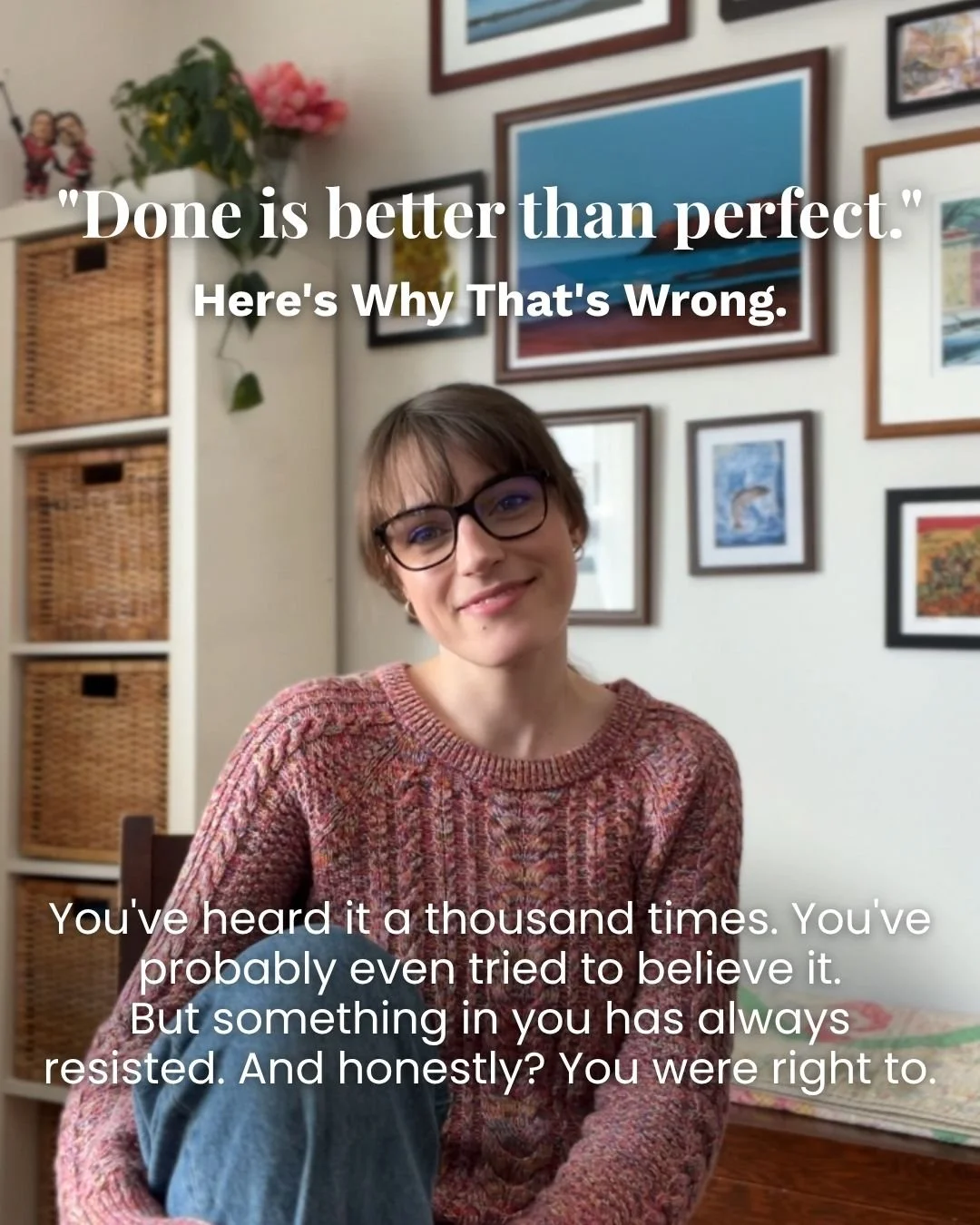 "Done is better than perfect."

Here's Why That's Wrong.

You've heard it a thousand times. You've probably even tried to believe it. But something in you has always resisted. And honestly? You were right to.